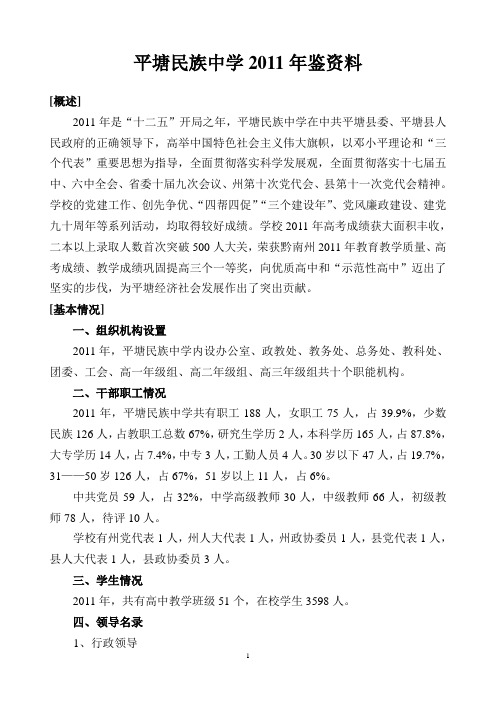 平塘民族中学 2011 年鉴资料

[概述]

2011 年是“十二五”开局之年，平塘民族中学在中共平塘县委、平塘县人民政府的正确领导下，高举中国特色社会主义伟大旗帜，以邓小平理论和“三个代表”重要思想为指导，全面贯彻落实科学发展观，全面贯彻落实十七届五中、六中全会、省委十届九次会议、州第十次党代会、县第十一次党代会精神。学校的党建工作、创先争优、“四帮四促”“三个建设年”、党风廉政建设、建党九十周年等系列活动，均取得较好成绩。学校 2011 年高考成绩获大面积丰收，二本以上录取人数首次突破 500 人大关，荣获黔南州 2011 年教育教学质量、高考成绩、教学成绩巩固提高三个一等奖，向优质高中和“示范性高中”迈出了坚实的步伐，为平塘经济社会发展作出了突出贡献。

[基本情况]

一、组织机构设置

2011 年，平塘民族中学内设办公室、政教处、教务处、总务处、教科处、团委、工会、高一年级组、高二年级组、高三年级组共十个职能机构。

二、干部职工情况

2011 年，平塘民族中学共有职工 188 人，女职工 75 人，占 39.9%，少数民族 126 人，占教职工总数 67%，研究生学历 2 人，本科学历 165 人，占 87.8%，大专学历 14 人，占 7.4%，中专 3 人，工勤人员 4 人。30 岁以下 47 人，占 19.7%，31——50 岁 126 人，占 67%，51 岁以上 11 人，占 6%。

中共党员 59 人，占 32%，中学高级教师 30 人，中级教师 66 人，初级教师 78 人，待评 10 人。

学校有州党代表 1 人，州人大代表 1 人，州政协委员 1 人，县党代表 1 人，县人大代表 1 人，县政协委员 3 人。

三、学生情况

2011 年，共有高中教学班级 51 个，在校学生 3598 人。

四、领导名录

1、行政领导

1